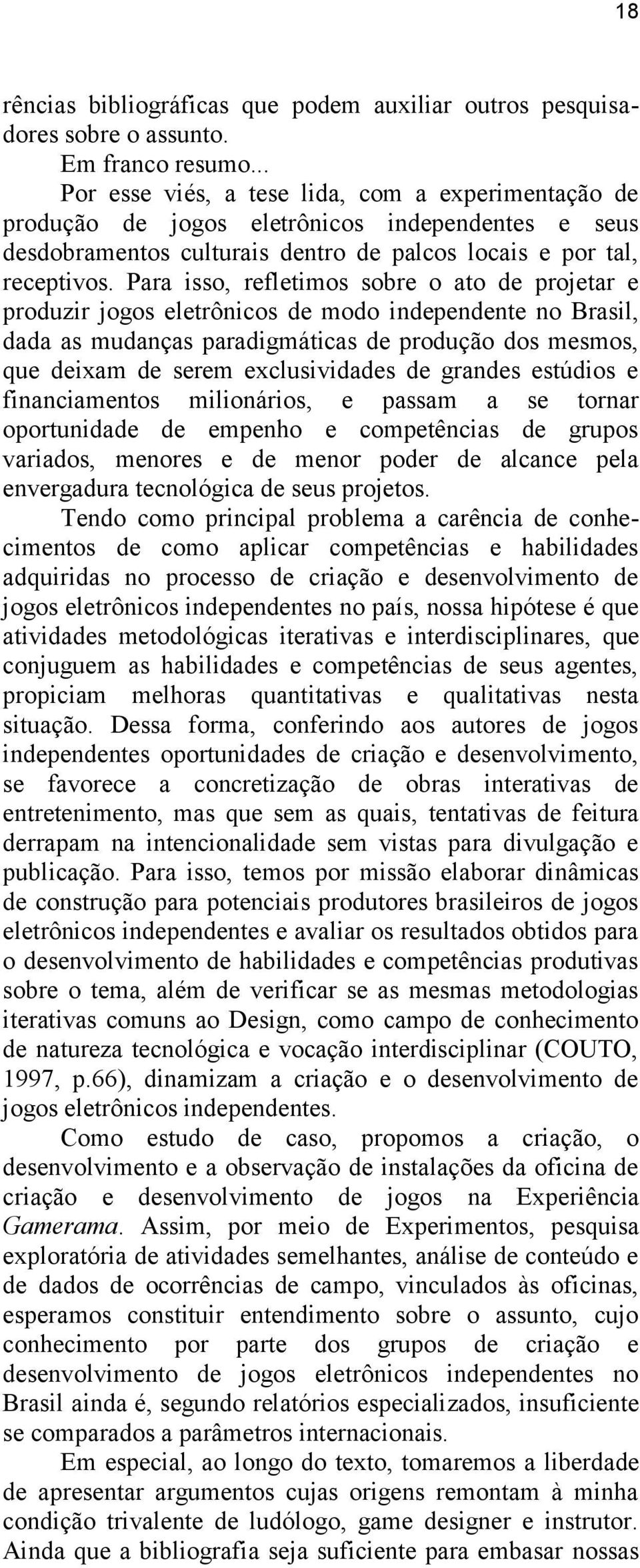 18

rências bibliográficas que podem auxiliar outros pesquisadores sobre o assunto.

Em franco resumo...

Por esse viés, a tese lida, com a experimentação de produção de jogos eletrônicos independentes e seus desdobramentos culturais dentro de palcos locais e por tal, receptivos. Para isso, refletimos sobre o ato de projetar e produzir jogos eletrônicos de modo independente no Brasil, dada as mudanças paradigmáticas de produção dos mesmos, que deixam de serem exclusividades de grandes estúdios e financiamentos milionários, e passam a se tornar oportunidade de empenho e competências de grupos variados, menores e de menor poder de alcance pela envergadura tecnológica de seus projetos.

Tendo como principal problema a carência de conhecimentos de como aplicar competências e habilidades adquiridas no processo de criação e desenvolvimento de jogos eletrônicos independentes no país, nossa hipótese é que atividades metodológicas iterativas e interdisciplinares, que conjuguem as habilidades e competências de seus agentes, propiciam melhoras quantitativas e qualitativas nesta situação. Dessa forma, conferindo aos autores de jogos independentes oportunidades de criação e desenvolvimento, se favorece a concretização de obras interativas de entretenimento, mas que sem as quais, tentativas de feitura derrapam na intencionalidade sem vistas para divulgação e publicação. Para isso, temos por missão elaborar dinâmicas de construção para potenciais produtores brasileiros de jogos eletrônicos independentes e avaliar os resultados obtidos para o desenvolvimento de habilidades e competências produtivas sobre o tema, além de verificar se as mesmas metodologias iterativas comuns ao Design, como campo de conhecimento de natureza tecnológica e vocação interdisciplinar (COUTO, 1997, p.66), dinamizam a criação e o desenvolvimento de jogos eletrônicos independentes.

Como estudo de caso, propomos a criação, o desenvolvimento e a observação de instalações da oficina de criação e desenvolvimento de jogos na Experiência Gamerama. Assim, por meio de Experimentos, pesquisa exploratória de atividades semelhantes, análise de conteúdo e de dados de ocorrências de campo, vinculados às oficinas, esperamos constituir entendimento sobre o assunto, cujo conhecimento por parte dos grupos de criação e desenvolvimento de jogos eletrônicos independentes no Brasil ainda é, segundo relatórios especializados, insuficiente se comparados a parâmetros internacionais.

Em especial, ao longo do texto, tomaremos a liberdade de apresentar argumentos cujas origens remontam à minha condição trivalente de ludólogo, game designer e instrutor. Ainda que a bibliografia seja suficiente para embasar nossas